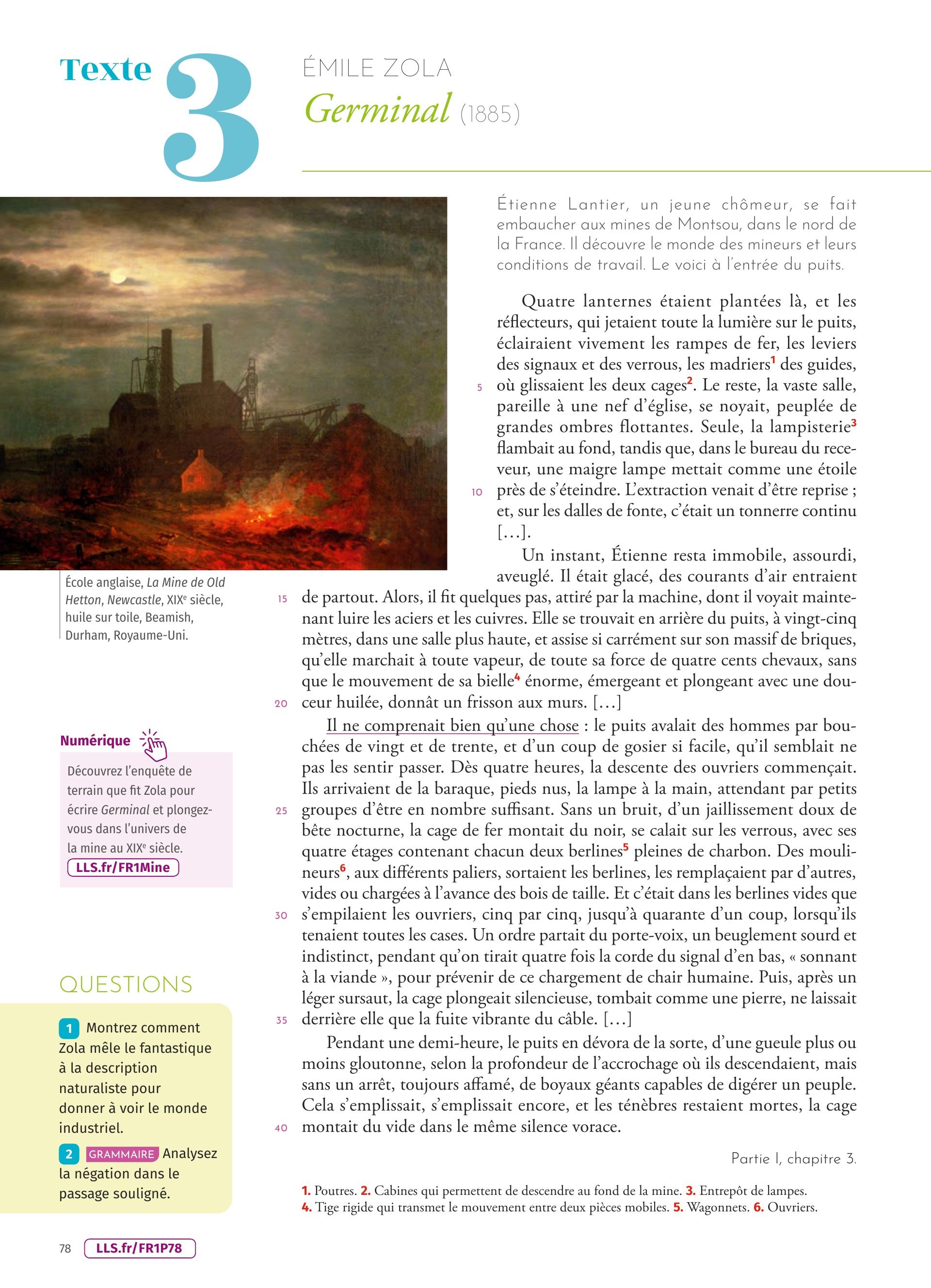 Texte 3

ÉMILE ZOLA
Germinal (1885)

Étienne Lantier, un jeune chômeur, se fait embaucher aux mines de Montsou, dans le nord de la France. Il découvre le monde des mineurs et leurs conditions de travail. Le voici à l'entrée du puits.

Quatre lanternes étaient plantées là, et les réflecteurs, qui jetaient toute la lumière sur le puits, éclairaient vivement les rampes de fer, les leviers des signaux et des verrous, les madriers$^1$ des guides, 5 où glissaient les deux cages$^2$. Le reste, la vaste salle, pareille à une nef d'église, se noyait, peuplée de grandes ombres flottantes. Seule, la lampisterie$^3$ flambait au fond, tandis que, dans le bureau du receveur, une maigre lampe mettait comme une étoile 10 près de s'éteindre. L'extraction venait d'être reprise ; et, sur les dalles de fonte, c'était un tonnerre continu […].

Un instant, Étienne resta immobile, assourdi, aveuglé. Il était glacé, des courants d'air entraient 15 de partout. Alors, il fit quelques pas, attiré par la machine, dont il voyait maintenant luire les aciers et les cuivres. Elle se trouvait en arrière du puits, à vingt-cinq mètres, dans une salle plus haute, et assise si carrément sur son massif de briques, qu'elle marchait à toute vapeur, de toute sa force de quatre cents chevaux, sans que le mouvement de sa bielle$^4$ énorme, émergeant et plongeant avec une dou- 20 ceur huilée, donnât un frisson aux murs. […]

Il ne comprenait bien qu'une chose : le puits avalait des hommes par bouchées de vingt et de trente, et d'un coup de gosier si facile, qu'il semblait ne pas les sentir passer. Dès quatre heures, la descente des ouvriers commençait. Ils arrivaient de la baraque, pieds nus, la lampe à la main, attendant par petits 25 groupes d'être en nombre suffisant. Sans un bruit, d'un jaillissement doux de bête nocturne, la cage de fer montait du noir, se calait sur les verrous, avec ses quatre étages contenant chacun deux berlines$^5$ pleines de charbon. Des moulineurs$^6$, aux différents paliers, sortaient les berlines, les remplaçaient par d'autres, vides ou chargées à l'avance des bois de taille. Et c'était dans les berlines vides que 30 s'empilaient les ouvriers, cinq par cinq, jusqu'à quarante d'un coup, lorsqu'ils tenaient toutes les cases. Un ordre partait du porte-voix, un beuglement sourd et indistinct, pendant qu'on tirait quatre fois la corde du signal d'en bas, « sonnant à la viande », pour prévenir de ce chargement de chair humaine. Puis, après un léger sursaut, la cage plongeait silencieuse, tombait comme une pierre, ne laissait 35 derrière elle que la fuite vibrante du câble. […]

Pendant une demi-heure, le puits en dévora de la sorte, d'une gueule plus ou moins gloutonne, selon la profondeur de l'accrochage où ils descendaient, mais sans un arrêt, toujours affamé, de boyaux géants capables de digérer un peuple. Cela s'emplissait, s'emplissait encore, et les ténèbres restaient mortes, la cage 40 montait du vide dans le même silence vorace.

Partie I, chapitre 3.

1. Poutres. 2. Cabines qui permettent de descendre au fond de la mine. 3. Entrepôt de lampes.
4. Tige rigide qui transmet le mouvement entre deux pièces mobiles. 5. Wagonnets. 6. Ouvriers.

École anglaise, La Mine de Old Hetton, Newcastle, XIX$^e$ siècle, huile sur toile, Beamish, Durham, Royaume-Uni.

Numérique
Découvrez l'enquête de terrain que fit Zola pour écrire Germinal et plongez-vous dans l'univers de la mine au XIX$^e$ siècle.
LLS.fr/FR1Mine

QUESTIONS
1 Montrez comment Zola mêle le fantastique à la description naturaliste pour donner à voir le monde industriel.
2 GRAMMAIRE Analysez la négation dans le passage souligné.

78 LLS.fr/FR1P78